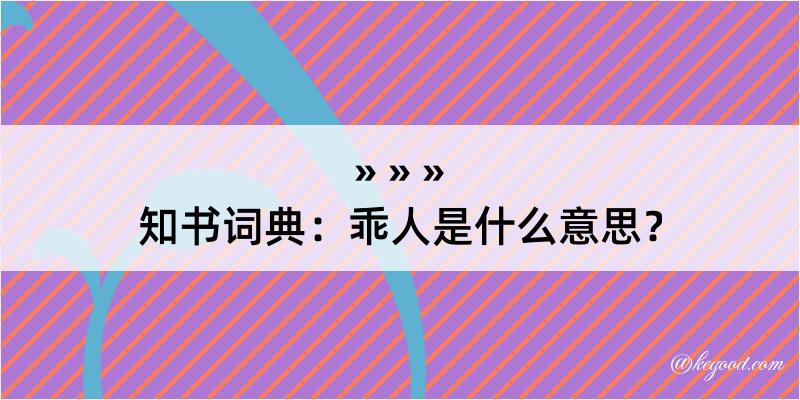 » » »
知书词典：乖人是什么意思？

@kegood.com